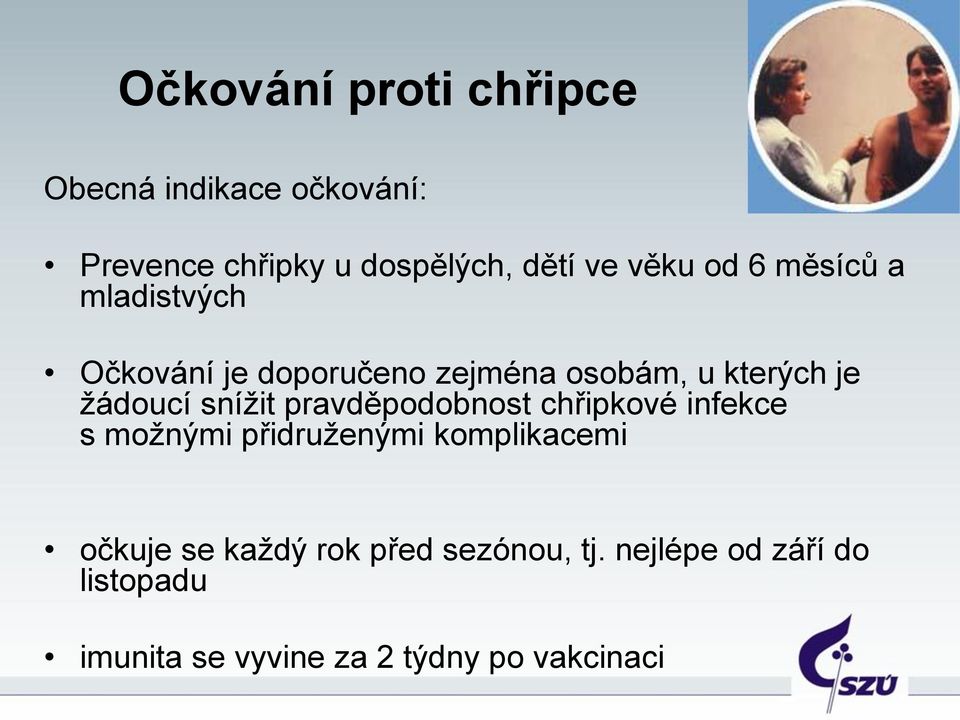 Očkování proti chřipce

Obecná indikace očkování:

• Prevence chřipky u dospělých, dětí ve věku od 6 měsíců a mladistvých

• Očkování je doporučeno zejména osobám, u kterých je žádoucí snížit pravděpodobnost chřipkové infekce s možnými přidruženými komplikacemi

• očkuje se každý rok před sezónou, tj. nejlépe od září do listopadu

• imunita se vyvine za 2 týdny po vakcinaci

SZÚ